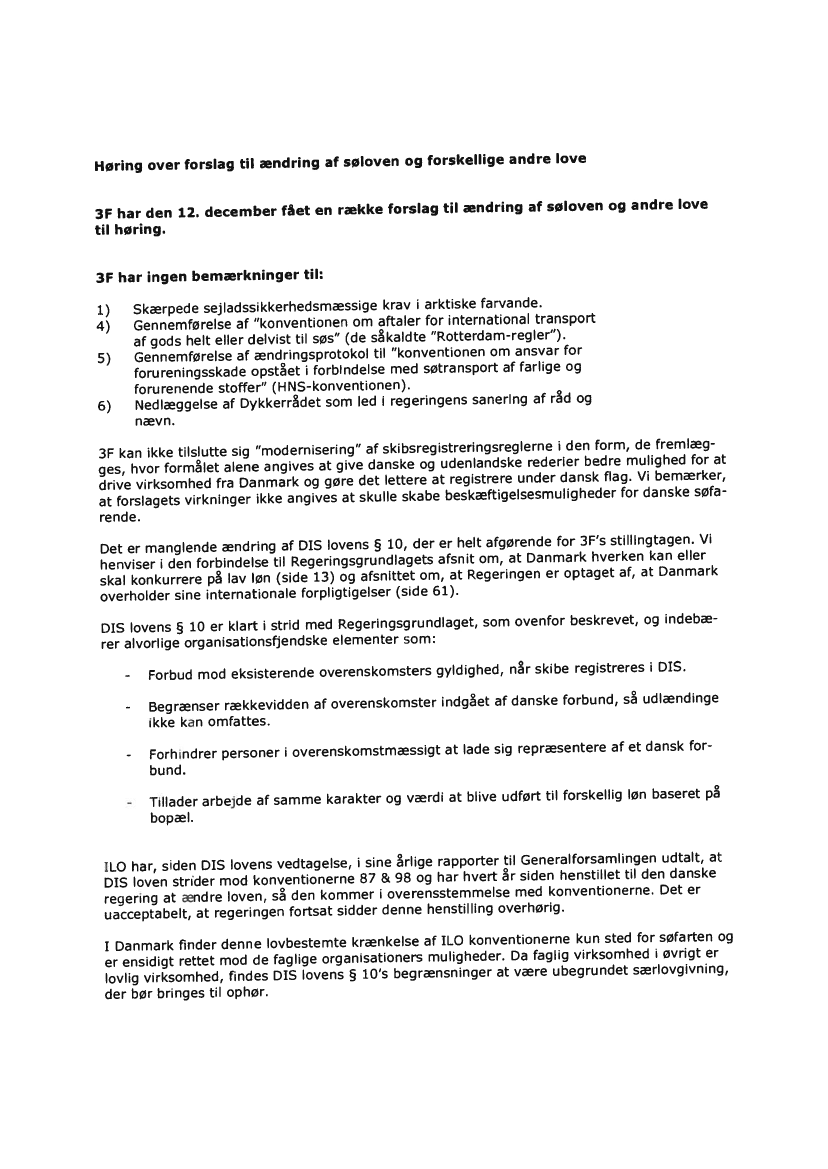 Høring over forslag til ændring af søloven og forskellige andre love

3F har den 12. december fået en række forslag til ændring af søloven og andre love til høring.

3F har ingen bemærkninger til:

1) Skærpede sejladssikkerhedsmæssige krav i arktiske farvande.
4) Gennemførelse af "konventionen om aftaler for international transport af gods helt eller delvist til søs" (de såkaldte "Rotterdam-regler").
5) Gennemførelse af ændringsprotokol til "konventionen om ansvar for forureningsskade opstået i forbindelse med søtransport af farlige og forurenende stoffer" (HNS-konventionen).
6) Nedlæggelse af Dykkerrådet som led i regeringens sanering af råd og nævn.

3F kan ikke tilslutte sig "modernisering" af skibsregistreringsreglerne i den form, de fremlægges, hvor formålet alene angives at give danske og udenlandske rederier bedre mulighed for at drive virksomhed fra Danmark og gøre det lettere at registrere under dansk flag. Vi bemærker, at forslagets virkninger ikke angives at skulle skabe beskæftigelsesmuligheder for danske søfarende.

Det er manglende ændring af DIS lovens § 10, der er helt afgørende for 3F's stillingtagen. Vi henviser i den forbindelse til Regeringsgrundlagets afsnit om, at Danmark hverken kan eller skal konkurrere på lav løn (side 13) og afsnittet om, at Regeringen er optaget af, at Danmark overholder sine internationale forpligtigelser (side 61).

DIS lovens § 10 er klart i strid med Regeringsgrundlaget, som ovenfor beskrevet, og indebærer alvorlige organisationsfjendske elementer som:

- Forbud mod eksisterende overenskomsters gyldighed, når skibe registreres i DIS.

- Begrænser rækkevidden af overenskomster indgået af danske forbund, så udlændinge ikke kan omfattes.

- Forhindrer personer i overenskomstmæssigt at lade sig repræsentere af et dansk forbund.

- Tillader arbejde af samme karakter og værdi at blive udført til forskellig løn baseret på bopæl.

ILO har, siden DIS lovens vedtagelse, i sine årlige rapporter til Generalforsamlingen udtalt, at DIS loven strider mod konventionerne 87 & 98 og har hvert år siden henstillet til den danske regering at ændre loven, så den kommer i overensstemmelse med konventionerne. Det er uacceptabelt, at regeringen fortsat sidder denne henstilling overhørig.

I Danmark finder denne lovbestemte krænkelse af ILO konventionerne kun sted for søfarten og er ensidigt rettet mod de faglige organisationers muligheder. Da faglig virksomhed i øvrigt er lovlig virksomhed, findes DIS lovens § 10's begrænsninger at være ubegrundet særlovgivning, der bør bringes til ophør.